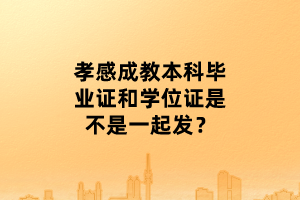 孝感成教本科毕业证和学位证是不是一起发？